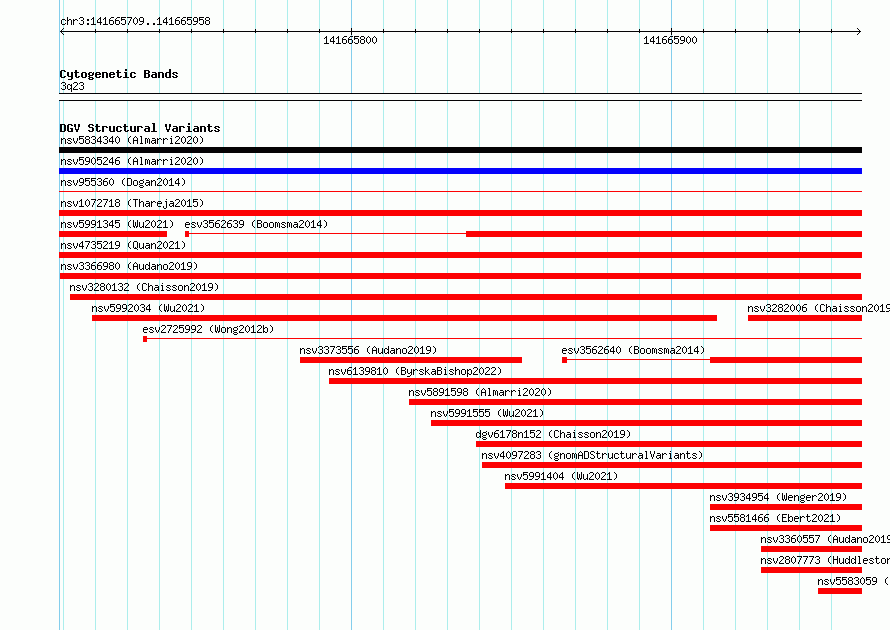 chr3:141665709..141665958

141665800

141665900

Cytogenetic Bands
3q23

DGV Structural Variants
nsv5834340 (Almarri2020)
nsv5905246 (Almarri2020)
nsv955360 (Dogan2014)
nsv1072718 (Thareja2015)
nsv5991345 (Wu2021)
esv3562639 (Boomsma2014)
nsv4735219 (Quan2021)
nsv3366980 (Audano2019)
nsv3280132 (Chaisson2019)
nsv5992034 (Wu2021)
nsv3282006 (Chaisson2019
esv2725992 (Wong2012b)
nsv3373556 (Audano2019)
esv3562640 (Boomsma2014)
nsv6139810 (ByrskaBishop2022)
nsv5891598 (Almarri2020)
nsv5991555 (Wu2021)
dgv6178n152 (Chaisson2019)
nsv4097283 (gnomADStructuralVariants)
nsv5991404 (Wu2021)
nsv3934954 (Wenger2019)
nsv5581466 (Ebert2021)
nsv3360557 (Audano2019
nsv2807773 (Huddlestor
nsv5583059 (